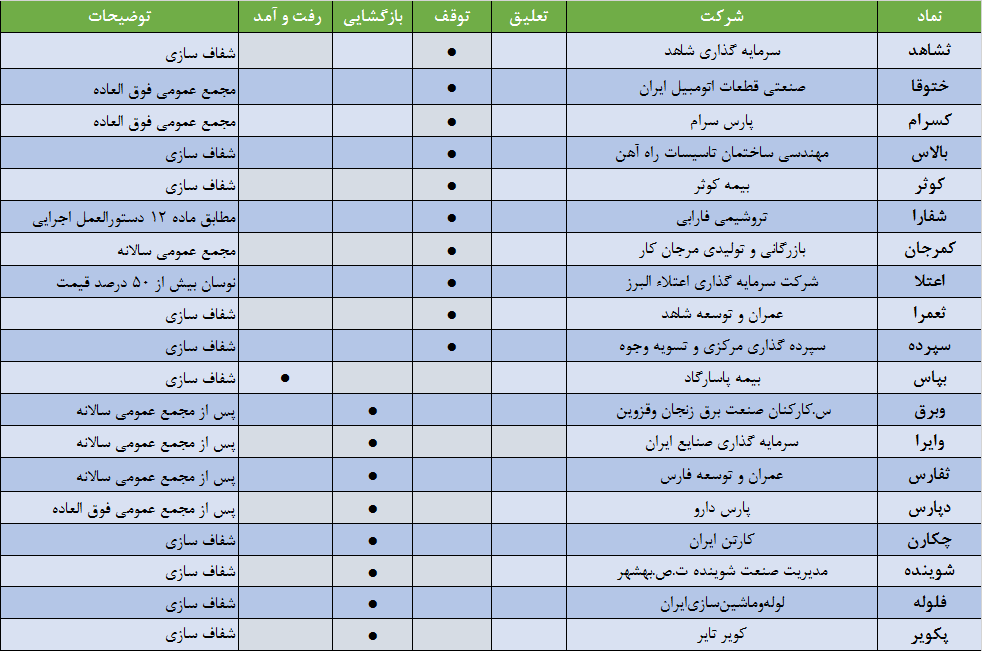 | نماد | شرکت | تعلیق | توقف | بازگشایی | رفت و آمد | توضیحات |
|---|---|---|---|---|---|---|
| ثشاهد | سرمایه گذاری شاهد | | ● | | | شفاف سازی |
| ختوقا | صنعتی قطعات اتومبیل ایران | | ● | | | مجمع عمومی فوق العاده |
| کسرام | پارس سرام | | ● | | | مجمع عمومی فوق العاده |
| بالاس | مهندسی ساختمان تاسیسات راه آهن | | ● | | | شفاف سازی |
| کوثر | بیمه کوثر | | ● | | | شفاف سازی |
| شفارا | تروشیمی فارابی | | ● | | | مطابق ماده ۱۲ دستورالعمل اجرایی |
| کمرجان | بازرگانی و تولیدی مرجان کار | | ● | | | مجمع عمومی سالانه |
| اعتلا | شرکت سرمایه گذاری اعتلاء البرز | | ● | | | نوسان بیش از ۵۰ درصد قیمت |
| ثعمرا | عمران و توسعه شاهد | | ● | | | شفاف سازی |
| سپرده | سپرده گذاری مرکزی و تسویه وجوه | | ● | | | شفاف سازی |
| بپاس | بیمه پاسارگاد | | | | ● | شفاف سازی |
| وبرق | س.کارکنان صنعت برق زنجان وقزوین | | | ● | | پس از مجمع عمومی سالانه |
| وایرا | سرمایه گذاری صنایع ایران | | | ● | | پس از مجمع عمومی سالانه |
| ثفارس | عمران و توسعه فارس | | | ● | | پس از مجمع عمومی سالانه |
| دپارس | پارس دارو | | | ● | | پس از مجمع عمومی فوق العاده |
| چکارن | کارتن ایران | | | ● | | شفاف سازی |
| شوینده | مدیریت صنعت شوینده ت.ص.بهشهر | | | ● | | شفاف سازی |
| فلوله | لوله‌وماشین‌سازی‌ایران | | | ● | | شفاف سازی |
| پکویر | کویر تایر | | | ● | | شفاف سازی |